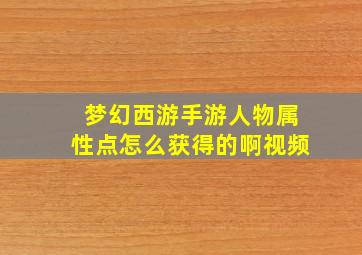 梦幻西游手游人物属性点怎么获得的啊视频